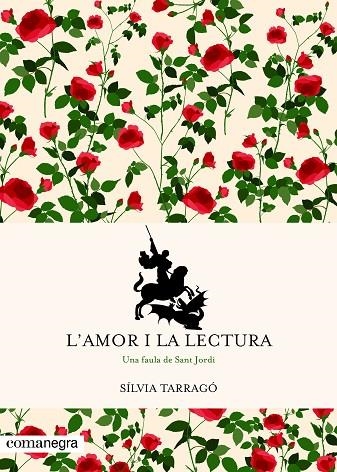 L'AMOR I LA LECTURA

Una faula de Sant Jordi

SÍLVIA TARRAGÓ

comanegra